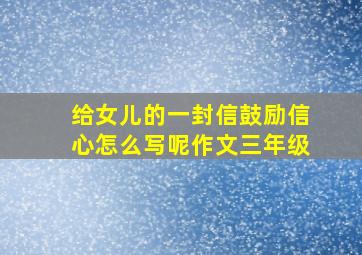 给女儿的一封信鼓励信心怎么写呢作文三年级